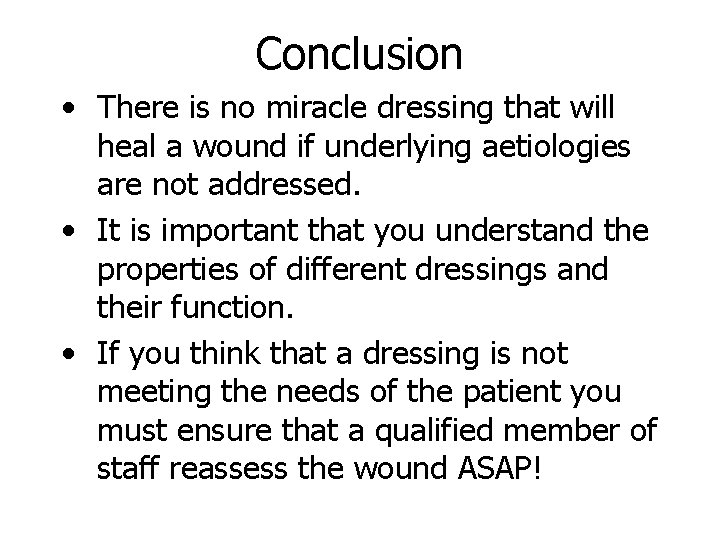 Conclusion

• There is no miracle dressing that will heal a wound if underlying aetiologies are not addressed.

• It is important that you understand the properties of different dressings and their function.

• If you think that a dressing is not meeting the needs of the patient you must ensure that a qualified member of staff reassess the wound ASAP!